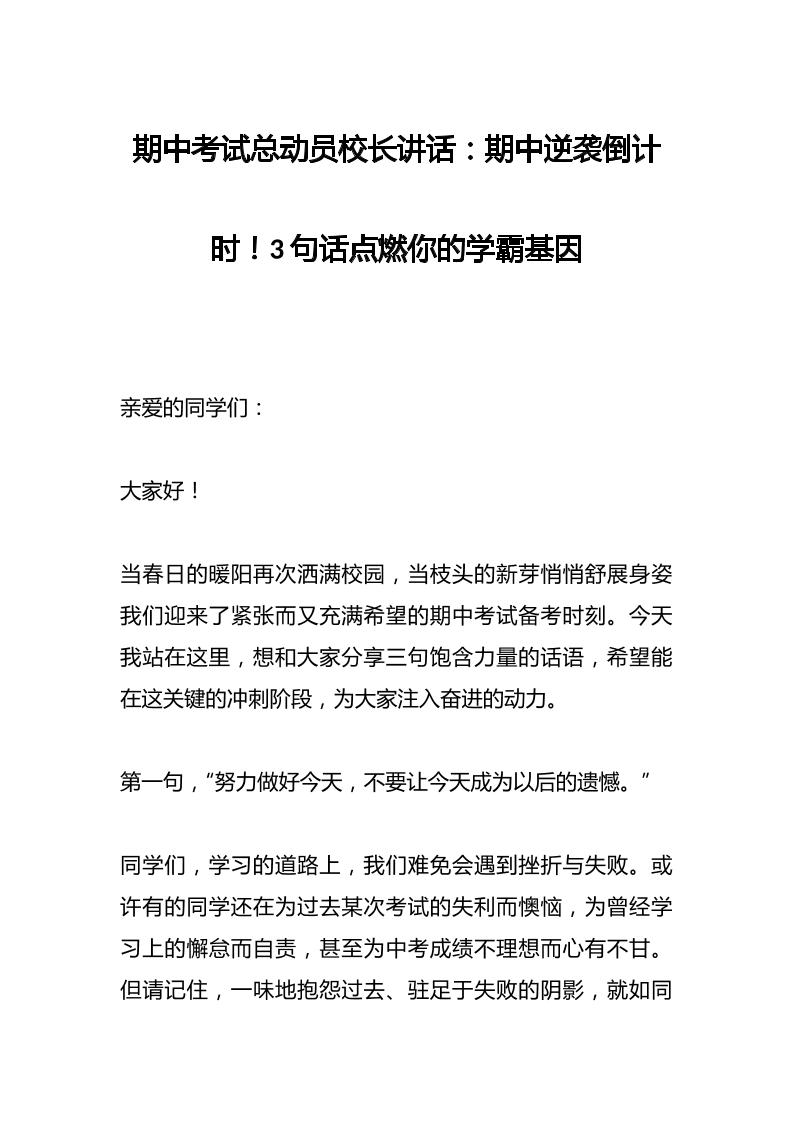 期中考试总动员校长讲话：期中逆袭倒计时！3句话点燃你的学霸基因

亲爱的同学们：

大家好！

当春日的暖阳再次洒满校园，当枝头的新芽悄悄舒展身姿我们迎来了紧张而又充满希望的期中考试备考时刻。今天我站在这里，想和大家分享三句饱含力量的话语，希望能在这关键的冲刺阶段，为大家注入奋进的动力。

第一句，“努力做好今天，不要让今天成为以后的遗憾。”

同学们，学习的道路上，我们难免会遇到挫折与失败。或许有的同学还在为过去某次考试的失利而懊恼，为曾经学习上的懈怠而自责，甚至为中考成绩不理想而心有不甘。但请记住，一味地抱怨过去、驻足于失败的阴影，就如同